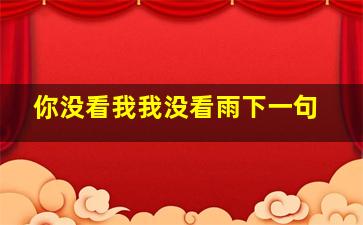 你没看我我没看雨下一句